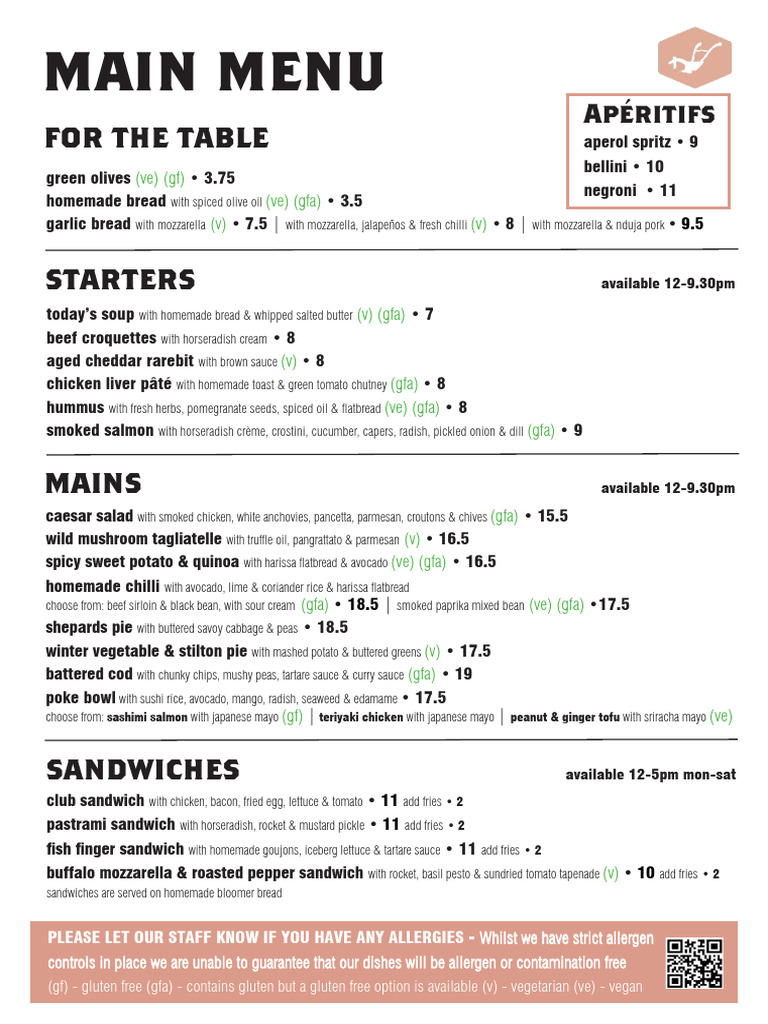 MAIN MENU

APÉRITIFS
aperol spritz • 9
bellini • 10
negroni • 11

FOR THE TABLE

green olives (ve) (gf) • 3.75
homemade bread with spiced olive oil (ve) (gfa) • 3.5
garlic bread with mozzarella (v) • 7.5 | with mozzarella, jalapeños & fresh chilli (v) • 8 | with mozzarella & nduja pork • 9.5

STARTERS
available 12-9.30pm

today's soup with homemade bread & whipped salted butter (v) (gfa) • 7
beef croquettes with horseradish cream • 8
aged cheddar rarebit with brown sauce (v) • 8
chicken liver pâté with homemade toast & green tomato chutney (gfa) • 8
hummus with fresh herbs, pomegranate seeds, spiced oil & flatbread (ve) (gfa) • 8
smoked salmon with horseradish crème, crostini, cucumber, capers, radish, pickled onion & dill (gfa) • 9

MAINS
available 12-9.30pm

caesar salad with smoked chicken, white anchovies, pancetta, parmesan, croutons & chives (gfa) • 15.5
wild mushroom tagliatelle with truffle oil, pangrattato & parmesan (v) • 16.5
spicy sweet potato & quinoa with harissa flatbread & avocado (ve) (gfa) • 16.5
homemade chilli with avocado, lime & coriander rice & harissa flatbread
choose from: beef sirloin & black bean, with sour cream (gfa) • 18.5 | smoked paprika mixed bean (ve) (gfa) •17.5
shepards pie with buttered savoy cabbage & peas • 18.5
winter vegetable & stilton pie with mashed potato & buttered greens (v) • 17.5
battered cod with chunky chips, mushy peas, tartare sauce & curry sauce (gfa) • 19
poke bowl with sushi rice, avocado, mango, radish, seaweed & edamame • 17.5
choose from: sashimi salmon with japanese mayo (gf) | teriyaki chicken with japanese mayo | peanut & ginger tofu with sriracha mayo (ve)

SANDWICHES
available 12-5pm mon-sat

club sandwich with chicken, bacon, fried egg, lettuce & tomato • 11 add fries • 2
pastrami sandwich with horseradish, rocket & mustard pickle • 11 add fries • 2
fish finger sandwich with homemade goujons, iceberg lettuce & tartare sauce • 11 add fries • 2
buffalo mozzarella & roasted pepper sandwich with rocket, basil pesto & sundried tomato tapenade (v) • 10 add fries • 2
sandwiches are served on homemade bloomer bread

PLEASE LET OUR STAFF KNOW IF YOU HAVE ANY ALLERGIES - Whilst we have strict allergen controls in place we are unable to guarantee that our dishes will be allergen or contamination free
(gf) - gluten free (gfa) - contains gluten but a gluten free option is available (v) - vegetarian (ve) - vegan